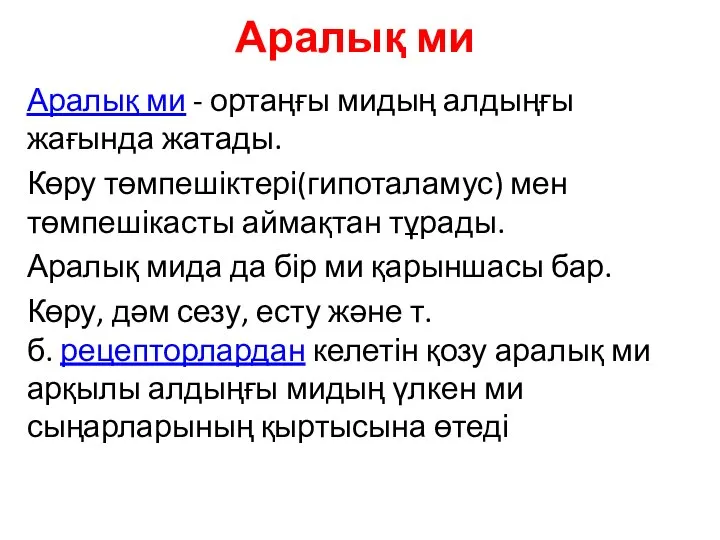 Аралық ми

Аралық ми - ортаңғы мидың алдыңғы жағында жатады.

Көру төмпешіктері(гипоталамус) мен төмпешікасты аймақтан тұрады.

Аралық мида да бір ми қарыншасы бар.

Көру, дәм сезу, есту және т. б. рецепторлардан келетін қозу аралық ми арқылы алдыңғы мидың үлкен ми сыңарларының қыртысына өтеді